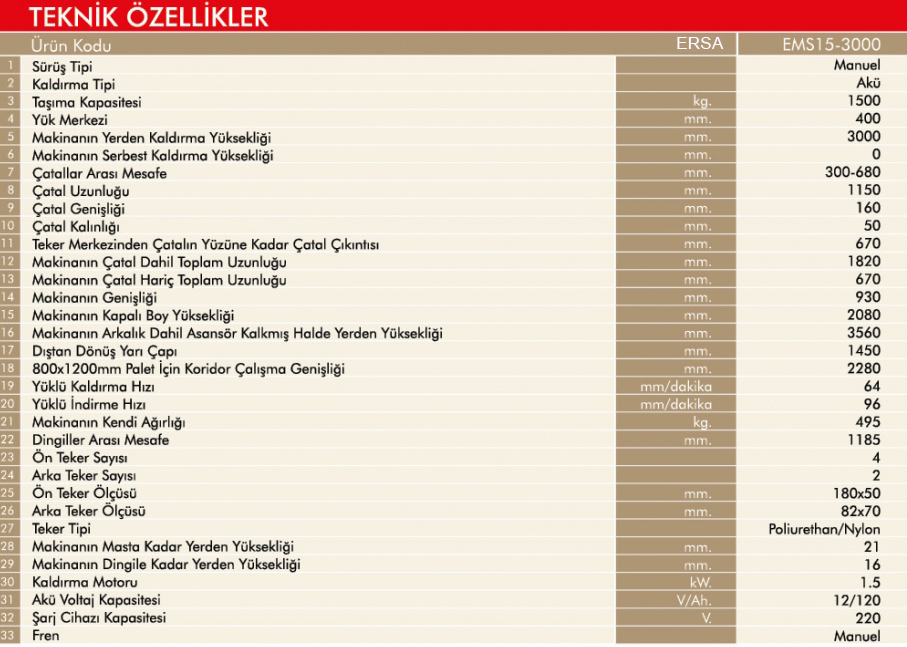 TEKNİK ÖZELLİKLER

| | Ürün Kodu | ERSA | EMS15-3000 |
|---|---|---|---|
| 1 | Sürüş Tipi | | Manuel |
| 2 | Kaldırma Tipi | | Akü |
| 3 | Taşıma Kapasitesi | kg. | 1500 |
| 4 | Yük Merkezi | mm. | 400 |
| 5 | Makinanın Yerden Kaldırma Yüksekliği | mm. | 3000 |
| 6 | Makinanın Serbest Kaldırma Yüksekliği | mm. | 0 |
| 7 | Çatallar Arası Mesafe | mm. | 300-680 |
| 8 | Çatal Uzunluğu | mm. | 1150 |
| 9 | Çatal Genişliği | mm. | 160 |
| 10 | Çatal Kalınlığı | mm. | 50 |
| 11 | Teker Merkezinden Çatalın Yüzüne Kadar Çatal Çıkıntısı | mm. | 670 |
| 12 | Makinanın Çatal Dahil Toplam Uzunluğu | mm. | 1820 |
| 13 | Makinanın Çatal Hariç Toplam Uzunluğu | mm. | 670 |
| 14 | Makinanın Genişliği | mm. | 930 |
| 15 | Makinanın Kapalı Boy Yüksekliği | mm. | 2080 |
| 16 | Makinanın Arkalık Dahil Asansör Kalkmış Halde Yerden Yüksekliği | mm. | 3560 |
| 17 | Dıştan Dönüş Yarı Çapı | mm. | 1450 |
| 18 | 800x1200mm Palet İçin Koridor Çalışma Genişliği | mm. | 2280 |
| 19 | Yüklü Kaldırma Hızı | mm/dakika | 64 |
| 20 | Yüklü İndirme Hızı | mm/dakika | 96 |
| 21 | Makinanın Kendi Ağırlığı | kg. | 495 |
| 22 | Dingiller Arası Mesafe | mm. | 1185 |
| 23 | Ön Teker Sayısı | | 4 |
| 24 | Arka Teker Sayısı | | 2 |
| 25 | Ön Teker Ölçüsü | mm. | 180x50 |
| 26 | Arka Teker Ölçüsü | mm. | 82x70 |
| 27 | Teker Tipi | | Poliurethan/Nylon |
| 28 | Makinanın Masta Kadar Yerden Yüksekliği | mm. | 21 |
| 29 | Makinanın Dingile Kadar Yerden Yüksekliği | mm. | 16 |
| 30 | Kaldırma Motoru | kW. | 1.5 |
| 31 | Akü Voltaj Kapasitesi | V/Ah. | 12/120 |
| 32 | Şarj Cihazı Kapasitesi | V. | 220 |
| 33 | Fren | | Manuel |